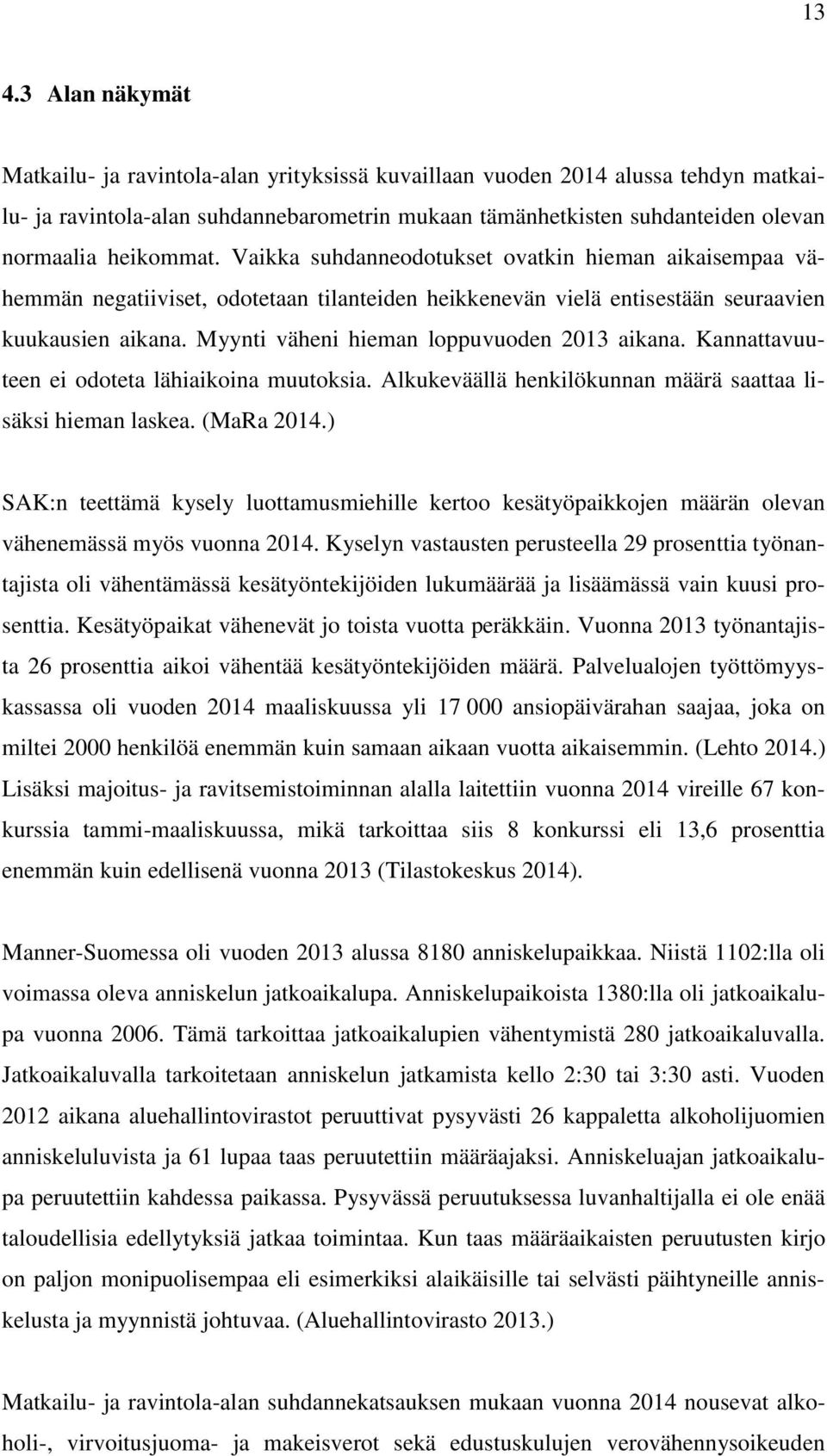 13

4.3 Alan näkymät

Matkailu- ja ravintola-alan yrityksissä kuvaillaan vuoden 2014 alussa tehdyn matkailu- ja ravintola-alan suhdannebarometrin mukaan tämänhetkisten suhdanteiden olevan normaalia heikommat. Vaikka suhdanneodotukset ovatkin hieman aikaisempaa vähemmän negatiiviset, odotetaan tilanteiden heikkenevän vielä entisestään seuraavien kuukausien aikana. Myynti väheni hieman loppuvuoden 2013 aikana. Kannattavuuteen ei odoteta lähiaikoina muutoksia. Alkukeväällä henkilökunnan määrä saattaa lisäksi hieman laskea. (MaRa 2014.)

SAK:n teettämä kysely luottamusmiehille kertoo kesätyöpaikkojen määrän olevan vähenemässä myös vuonna 2014. Kyselyn vastausten perusteella 29 prosenttia työnantajista oli vähentämässä kesätyöntekijöiden lukumäärää ja lisäämässä vain kuusi prosenttia. Kesätyöpaikat vähenevät jo toista vuotta peräkkäin. Vuonna 2013 työnantajista 26 prosenttia aikoi vähentää kesätyöntekijöiden määrä. Palvelualojen työttömyyskassassa oli vuoden 2014 maaliskuussa yli 17 000 ansiopäivärahan saajaa, joka on miltei 2000 henkilöä enemmän kuin samaan aikaan vuotta aikaisemmin. (Lehto 2014.) Lisäksi majoitus- ja ravitsemistoiminnan alalla laitettiin vuonna 2014 vireille 67 konkurssia tammi-maaliskuussa, mikä tarkoittaa siis 8 konkurssi eli 13,6 prosenttia enemmän kuin edellisenä vuonna 2013 (Tilastokeskus 2014).

Manner-Suomessa oli vuoden 2013 alussa 8180 anniskelupaikkaa. Niistä 1102:lla oli voimassa oleva anniskelun jatkoaikalupa. Anniskelupaikoista 1380:lla oli jatkoaikalupa vuonna 2006. Tämä tarkoittaa jatkoaikalupien vähentymistä 280 jatkoaikaluvalla. Jatkoaikaluvalla tarkoitetaan anniskelun jatkamista kello 2:30 tai 3:30 asti. Vuoden 2012 aikana aluehallintovirastot peruuttivat pysyvästi 26 kappaletta alkoholijuomien anniskeluluvista ja 61 lupaa taas peruutettiin määräajaksi. Anniskeluajan jatkoaikalupa peruutettiin kahdessa paikassa. Pysyvässä peruutuksessa luvanhaltijalla ei ole enää taloudellisia edellytyksiä jatkaa toimintaa. Kun taas määräaikaisten peruutusten kirjo on paljon monipuolisempaa eli esimerkiksi alaikäisille tai selvästi päihtyneille anniskelusta ja myynnistä johtuvaa. (Aluehallintovirasto 2013.)

Matkailu- ja ravintola-alan suhdannekatsauksen mukaan vuonna 2014 nousevat alkoholi-, virvoitusjuoma- ja makeisverot sekä edustuskulujen verovähennysoikeuden